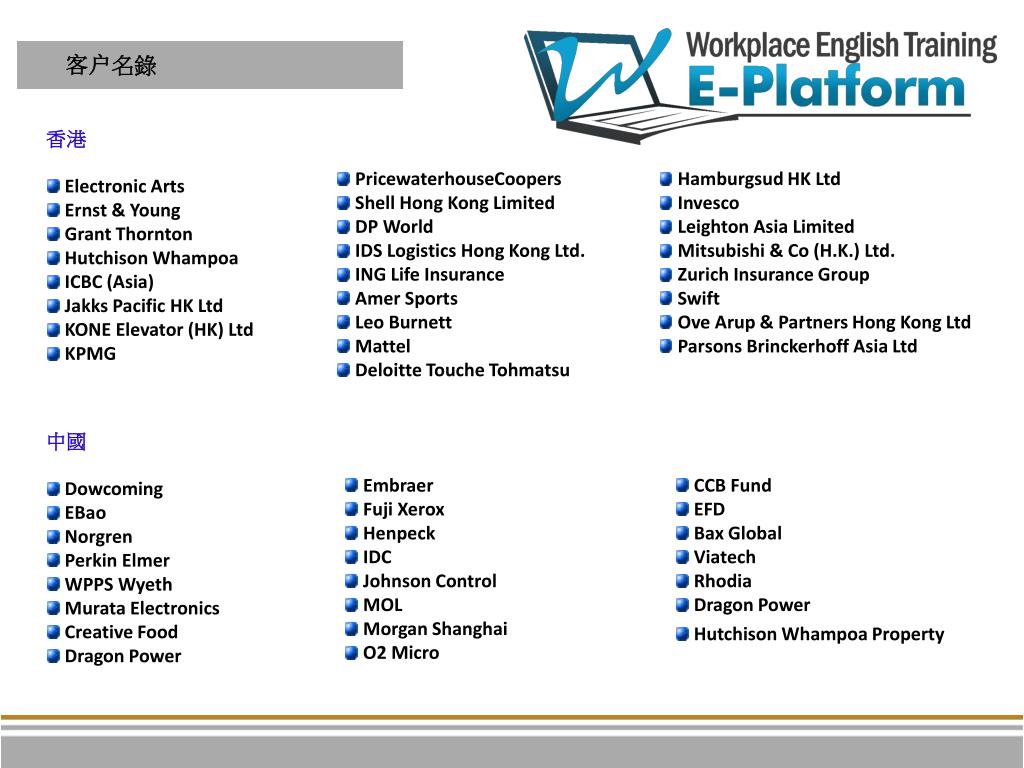 客户名錄

Workplace English Training
E-Platform

香港

Electronic Arts
Ernst & Young
Grant Thornton
Hutchison Whampoa
ICBC (Asia)
Jakks Pacific HK Ltd
KONE Elevator (HK) Ltd
KPMG

PricewaterhouseCoopers
Shell Hong Kong Limited
DP World
IDS Logistics Hong Kong Ltd.
ING Life Insurance
Amer Sports
Leo Burnett
Mattel
Deloitte Touche Tohmatsu

Hamburgsud HK Ltd
Invesco
Leighton Asia Limited
Mitsubishi & Co (H.K.) Ltd.
Zurich Insurance Group
Swift
Ove Arup & Partners Hong Kong Ltd
Parsons Brinckerhoff Asia Ltd

中國

Dowcoming
EBao
Norgren
Perkin Elmer
WPPS Wyeth
Murata Electronics
Creative Food
Dragon Power

Embraer
Fuji Xerox
Henpeck
IDC
Johnson Control
MOL
Morgan Shanghai
O2 Micro

CCB Fund
EFD
Bax Global
Viatech
Rhodia
Dragon Power
Hutchison Whampoa Property